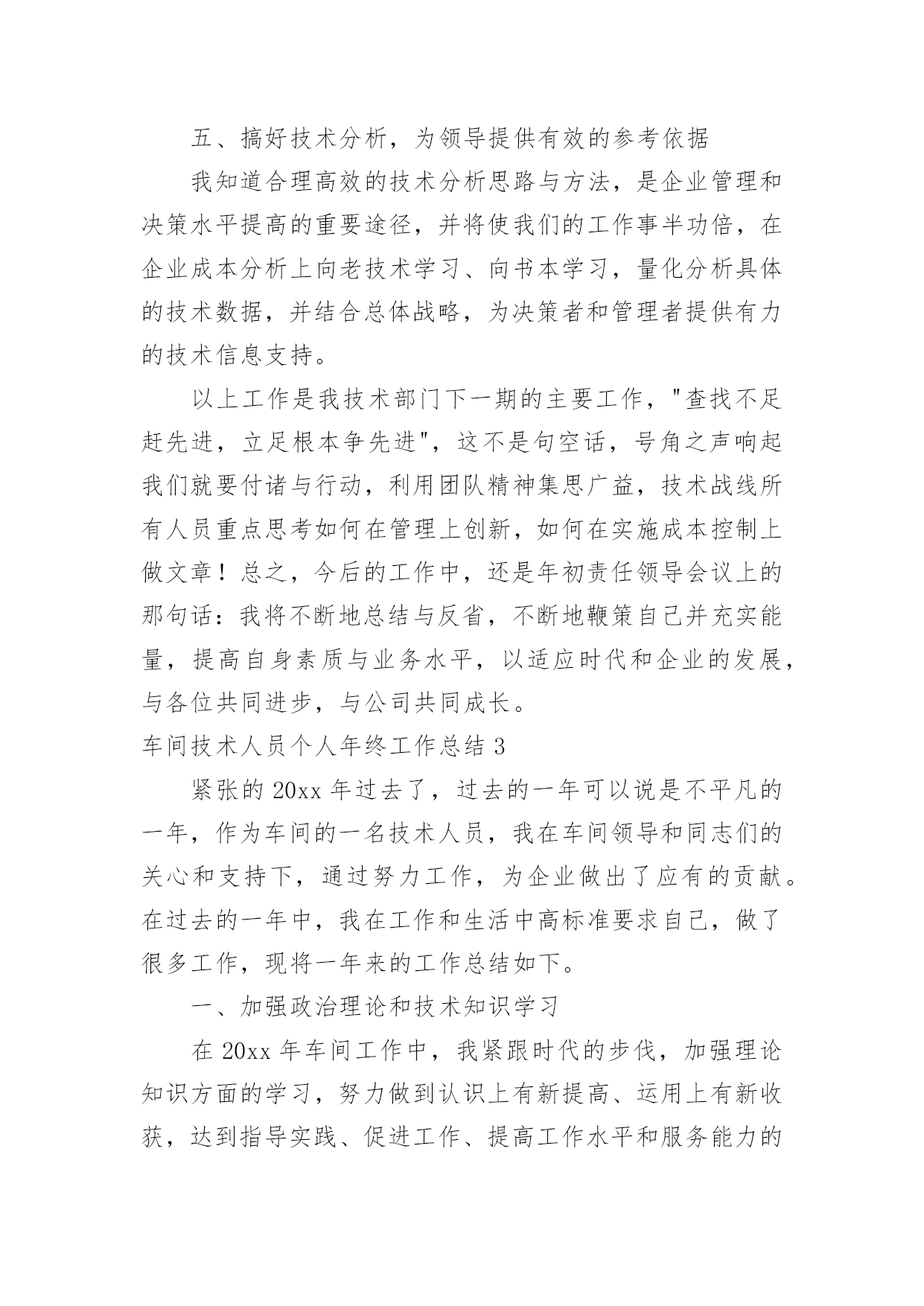 五、搞好技术分析，为领导提供有效的参考依据

我知道合理高效的技术分析思路与方法，是企业管理和决策水平提高的重要途径，并将使我们的工作事半功倍，在企业成本分析上向老技术学习、向书本学习，量化分析具体的技术数据，并结合总体战略，为决策者和管理者提供有力的技术信息支持。

以上工作是我技术部门下一期的主要工作，"查找不足赶先进，立足根本争先进"，这不是句空话，号角之声响起我们就要付诸与行动，利用团队精神集思广益，技术战线所有人员重点思考如何在管理上创新，如何在实施成本控制上做文章！总之，今后的工作中，还是年初责任领导会议上的那句话：我将不断地总结与反省，不断地鞭策自己并充实能量，提高自身素质与业务水平，以适应时代和企业的发展，与各位共同进步，与公司共同成长。

车间技术人员个人年终工作总结 3

紧张的 20xx 年过去了，过去的一年可以说是不平凡的一年，作为车间的一名技术人员，我在车间领导和同志们的关心和支持下，通过努力工作，为企业做出了应有的贡献。在过去的一年中，我在工作和生活中高标准要求自己，做了很多工作，现将一年来的工作总结如下。

一、加强政治理论和技术知识学习

在 20xx 年车间工作中，我紧跟时代的步伐，加强理论知识方面的学习，努力做到认识上有新提高、运用上有新收获，达到指导实践、促进工作、提高工作水平和服务能力的